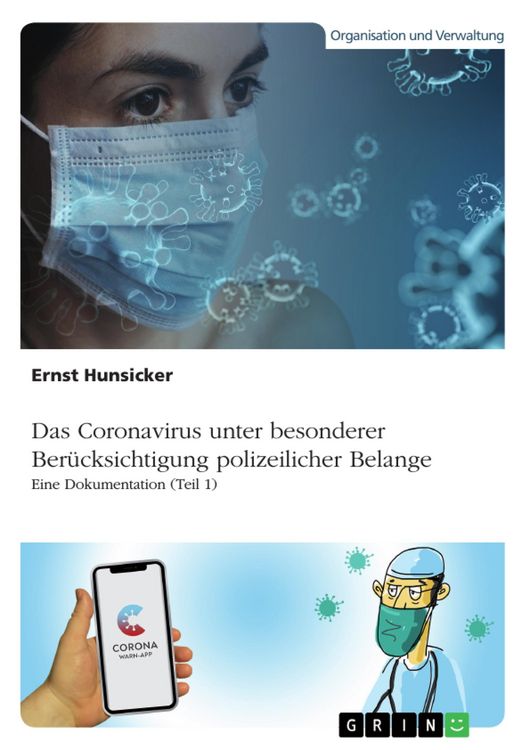 Organisation und Verwaltung

Ernst Hunsicker

Das Coronavirus unter besonderer Berücksichtigung polizeilicher Belange

Eine Dokumentation (Teil 1)

CORONA
WARN-APP

GRIN